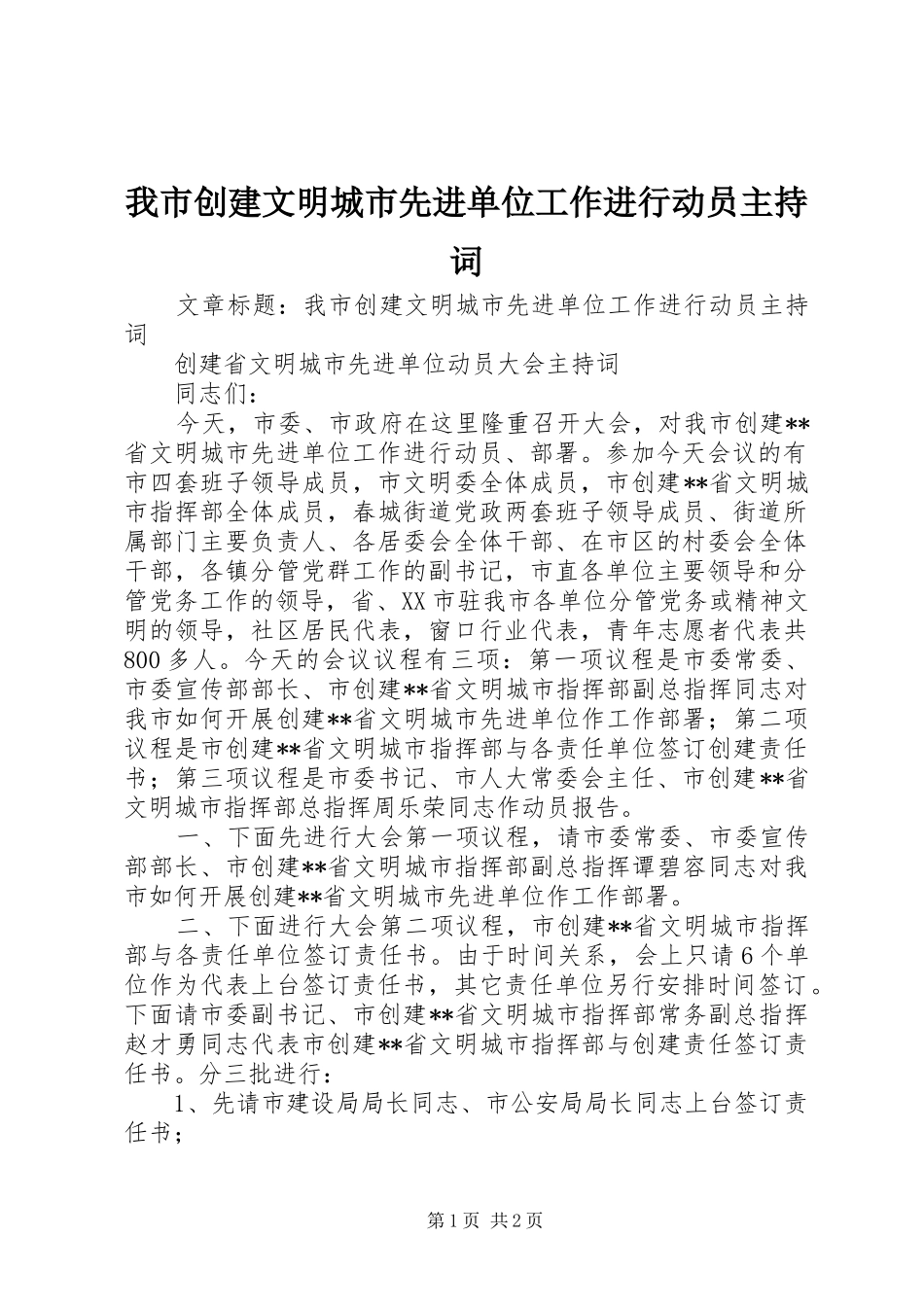 我市创建文明城市先进单位工作进行动员主持词

文章标题：我市创建文明城市先进单位工作进行动员主持词

创建省文明城市先进单位动员大会主持词

同志们：

今天，市委、市政府在这里隆重召开大会，对我市创建**省文明城市先进单位工作进行动员、部署。参加今天会议的有市四套班子领导成员，市文明委全体成员，市创建**省文明城市指挥部全体成员，春城街道党政两套班子领导成员、街道所属部门主要负责人、各居委会全体干部、在市区的村委会全体干部，各镇分管党群工作的副书记，市直各单位主要领导和分管党务工作的领导，省、XX市驻我市各单位分管党务或精神文明的领导，社区居民代表，窗口行业代表，青年志愿者代表共800多人。今天的会议议程有三项：第一项议程是市委常委、市委宣传部部长、市创建**省文明城市指挥部副总指挥同志对我市如何开展创建**省文明城市先进单位作工作部署；第二项议程是市创建**省文明城市指挥部与各责任单位签订创建责任书；第三项议程是市委书记、市人大常委会主任、市创建**省文明城市指挥部总指挥周乐荣同志作动员报告。

一、下面先进行大会第一项议程，请市委常委、市委宣传部部长、市创建**省文明城市指挥部副总指挥谭碧容同志对我市如何开展创建**省文明城市先进单位作工作部署。

二、下面进行大会第二项议程，市创建**省文明城市指挥部与各责任单位签订责任书。由于时间关系，会上只请6个单位作为代表上台签订责任书，其它责任单位另行安排时间签订。下面请市委副书记、市创建**省文明城市指挥部常务副总指挥赵才勇同志代表市创建**省文明城市指挥部与创建责任签订责任书。分三批进行：

1、先请市建设局局长同志、市公安局局长同志上台签订责任书；

第1页 共2页